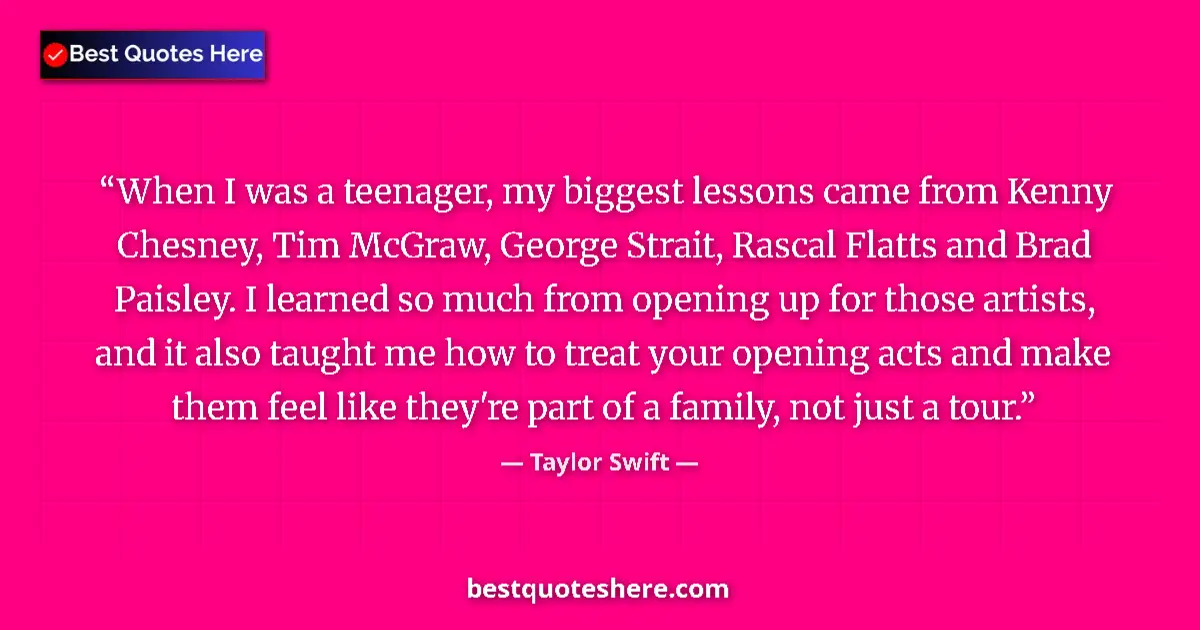 Best Quotes Here

“When I was a teenager, my biggest lessons came from Kenny Chesney, Tim McGraw, George Strait, Rascal Flatts and Brad Paisley. I learned so much from opening up for those artists, and it also taught me how to treat your opening acts and make them feel like they're part of a family, not just a tour.”

— Taylor Swift —

bestquoteshere.com